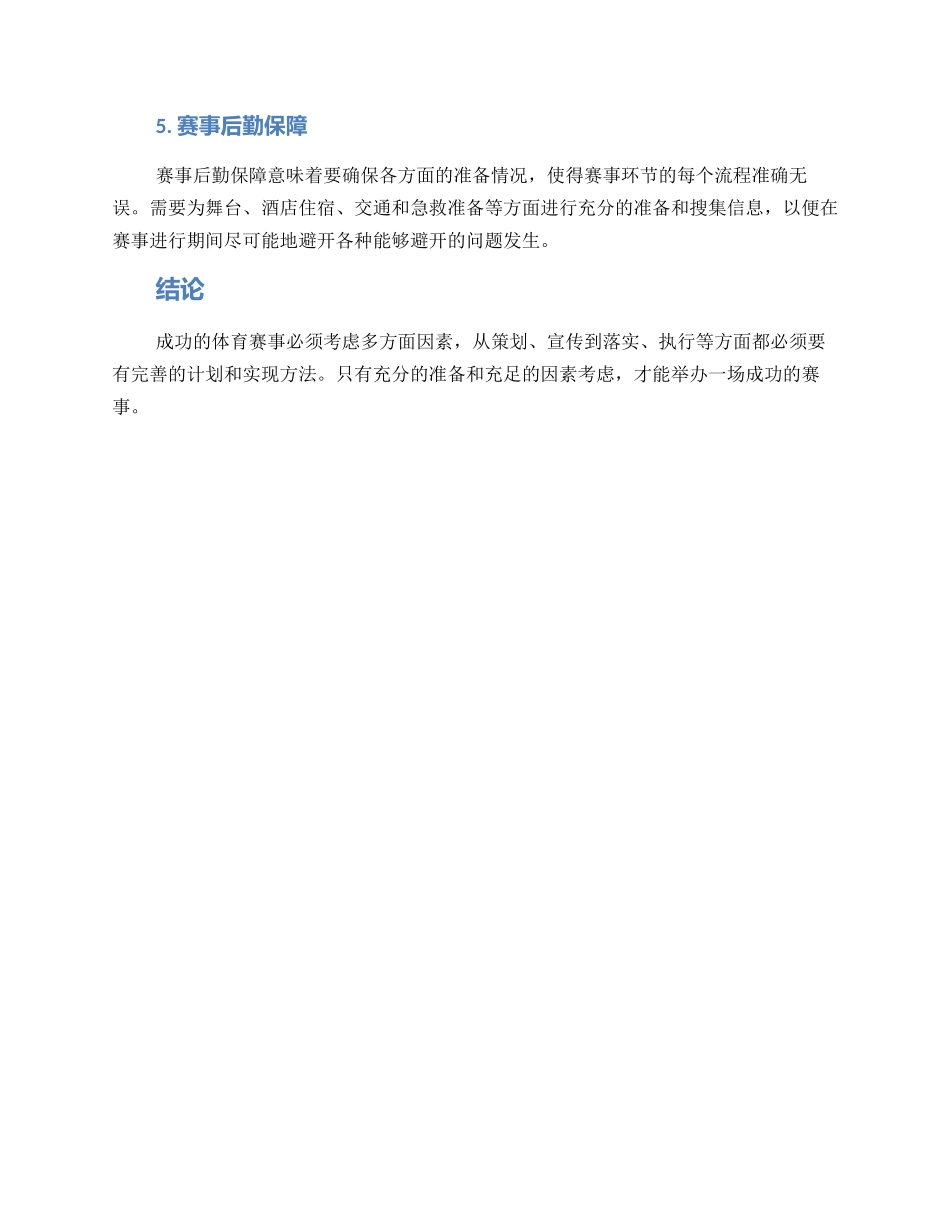 5. 赛事后勤保障

赛事后勤保障意味着要确保各方面的准备情况，使得赛事环节的每个流程准确无误。需要为舞台、酒店住宿、交通和急救准备等方面进行充分的准备和搜集信息，以便在赛事进行期间尽可能地避开各种能够避开的问题发生。

结论

成功的体育赛事必须考虑多方面因素，从策划、宣传到落实、执行等方面都必须要有完善的计划和实现方法。只有充分的准备和充足的因素考虑，才能举办一场成功的赛事。